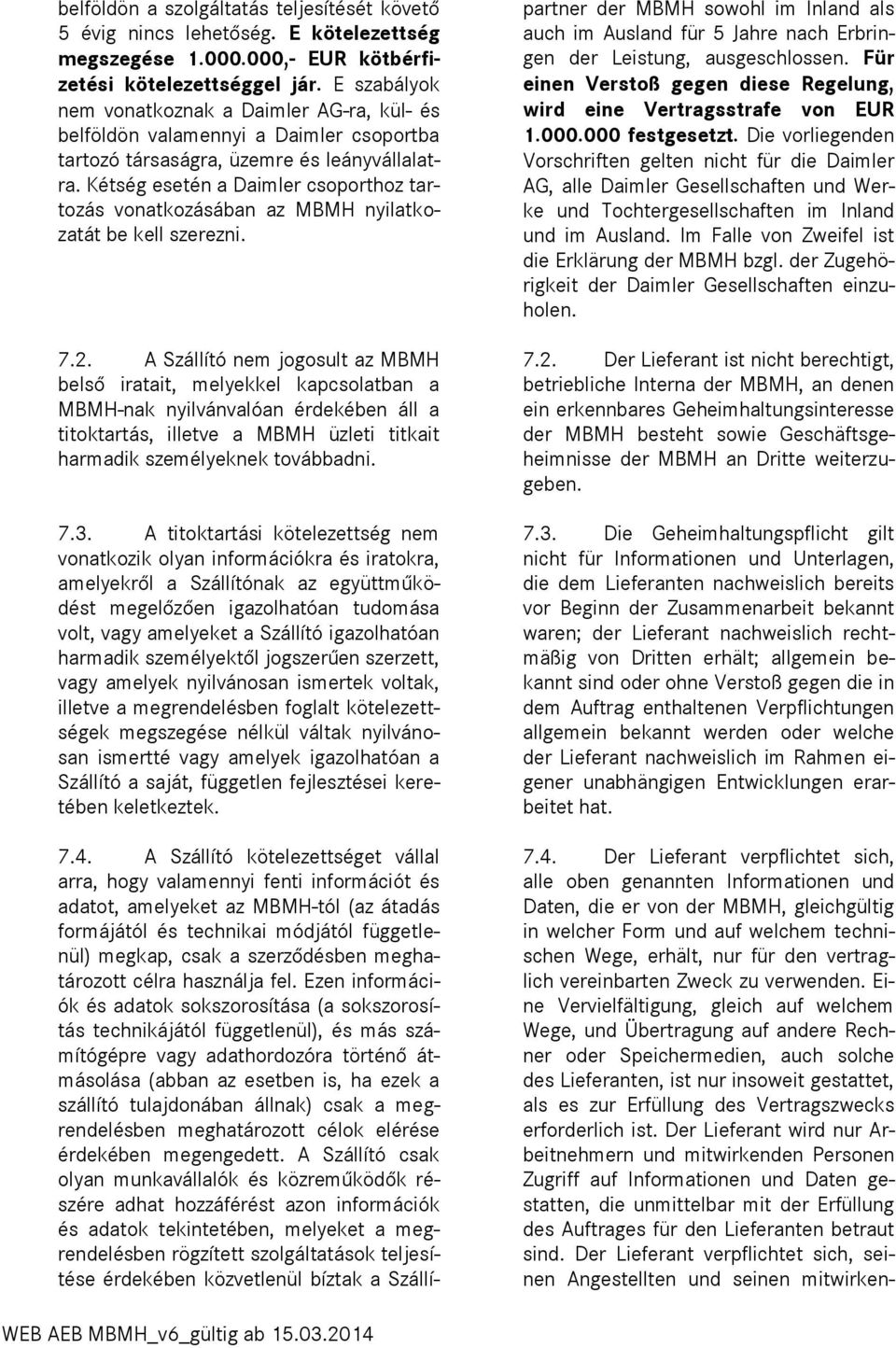 belföldön a szolgáltatás teljesítését követő 5 évig nincs lehetőség. E kötelezettség megszegése 1.000.000,- EUR kötbérfizetési kötelezettséggel jár. E szabályok nem vonatkoznak a Daimler AG-ra, kül- és belföldön valamennyi a Daimler csoportba tartozó társaságra, üzemre és leányvállalatra. Kétség esetén a Daimler csoporthoz tartozás vonatkozásában az MBMH nyilatkozatát be kell szerezni.

7.2. A Szállító nem jogosult az MBMH belső iratait, melyekkel kapcsolatban a MBMH-nak nyilvánvalóan érdekében áll a titoktartás, illetve a MBMH üzleti titkait harmadik személyeknek továbbadni.

7.3. A titoktartási kötelezettség nem vonatkozik olyan információkra és iratokra, amelyekről a Szállítónak az együttműködést megelőzően igazolhatóan tudomása volt, vagy amelyeket a Szállító igazolhatóan harmadik személyektől jogszerűen szerzett, vagy amelyek nyilvánosan ismertek voltak, illetve a megrendelésben foglalt kötelezettségek megszegése nélkül váltak nyilvánosan ismertté vagy amelyek igazolhatóan a Szállító a saját, független fejlesztései keretében keletkeztek.

7.4. A Szállító kötelezettséget vállal arra, hogy valamennyi fenti információt és adatot, amelyeket az MBMH-tól (az átadás formájától és technikai módjától függetlenül) megkap, csak a szerződésben meghatározott célra használja fel. Ezen információk és adatok sokszorosítása (a sokszorosítás technikájától függetlenül), és más számítógépre vagy adathordozóra történő átmásolása (abban az esetben is, ha ezek a szállító tulajdonában állnak) csak a megrendelésben meghatározott célok elérése érdekében megengedett. A Szállító csak olyan munkavállalók és közreműködők részére adhat hozzáférést azon információk és adatok tekintetében, melyeket a megrendelésben rögzített szolgáltatások teljesítése érdekében közvetlenül bíztak a Szállí-

partner der MBMH sowohl im Inland als auch im Ausland für 5 Jahre nach Erbringen der Leistung, ausgeschlossen. Für einen Verstoß gegen diese Regelung, wird eine Vertragsstrafe von EUR 1.000.000 festgesetzt. Die vorliegenden Vorschriften gelten nicht für die Daimler AG, alle Daimler Gesellschaften und Werke und Tochtergesellschaften im Inland und im Ausland. Im Falle von Zweifel ist die Erklärung der MBMH bzgl. der Zugehörigkeit der Daimler Gesellschaften einzuholen.

7.2. Der Lieferant ist nicht berechtigt, betriebliche Interna der MBMH, an denen ein erkennbares Geheimhaltungsinteresse der MBMH besteht sowie Geschäftsgeheimnisse der MBMH an Dritte weiterzugeben.

7.3. Die Geheimhaltungspflicht gilt nicht für Informationen und Unterlagen, die dem Lieferanten nachweislich bereits vor Beginn der Zusammenarbeit bekannt waren; der Lieferant nachweislich rechtmäßig von Dritten erhält; allgemein bekannt sind oder ohne Verstoß gegen die in dem Auftrag enthaltenen Verpflichtungen allgemein bekannt werden oder welche der Lieferant nachweislich im Rahmen eigener unabhängigen Entwicklungen erarbeitet hat.

7.4. Der Lieferant verpflichtet sich, alle oben genannten Informationen und Daten, die er von der MBMH, gleichgültig in welcher Form und auf welchem technischen Wege, erhält, nur für den vertraglich vereinbarten Zweck zu verwenden. Eine Vervielfältigung, gleich auf welchem Wege, und Übertragung auf andere Rechner oder Speichermedien, auch solche des Lieferanten, ist nur insoweit gestattet, als es zur Erfüllung des Vertragszwecks erforderlich ist. Der Lieferant wird nur Arbeitnehmern und mitwirkenden Personen Zugriff auf Informationen und Daten gestatten, die unmittelbar mit der Erfüllung des Auftrages für den Lieferanten betraut sind. Der Lieferant verpflichtet sich, seinen Angestellten und seinen mitwirken-

WEB AEB MBMH_v6_gültig ab 15.03.2014